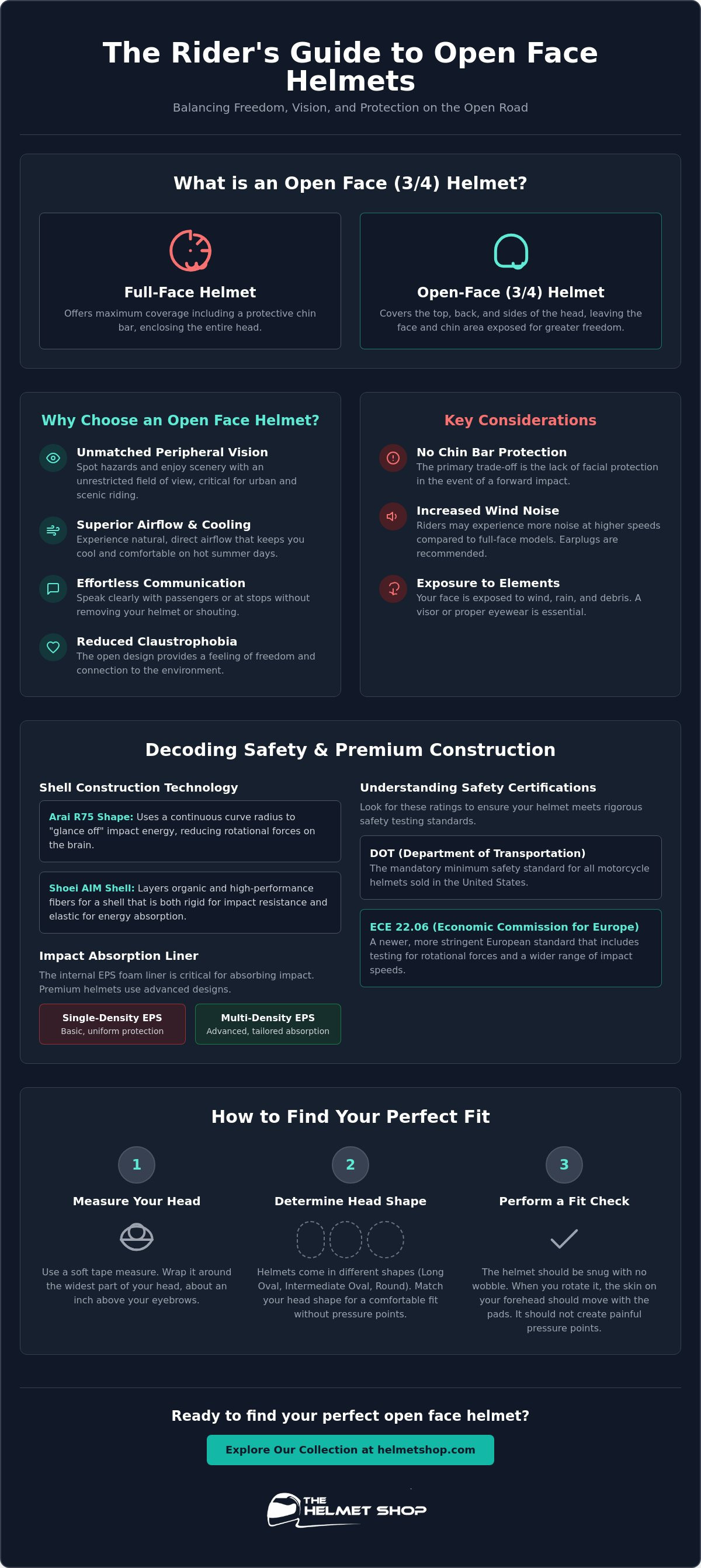 The Rider's Guide to Open Face Helmets

Balancing Freedom, Vision, and Protection on the Open Road

What is an Open Face (3/4) Helmet?

Full-Face Helmet

Offers maximum coverage including a protective chin bar, enclosing the entire head.

Open-Face (3/4) Helmet

Covers the top, back, and sides of the head, leaving the face and chin area exposed for greater freedom.

Why Choose an Open Face Helmet?

Unmatched Peripheral Vision
Spot hazards and enjoy scenery with an unrestricted field of view, critical for urban and scenic riding.

Superior Airflow & Cooling
Experience natural, direct airflow that keeps you cool and comfortable on hot summer days.

Effortless Communication
Speak clearly with passengers or at stops without removing your helmet or shouting.

Reduced Claustrophobia
The open design provides a feeling of freedom and connection to the environment.

Key Considerations

No Chin Bar Protection
The primary trade-off is the lack of facial protection in the event of a forward impact.

Increased Wind Noise
Riders may experience more noise at higher speeds compared to full-face models. Earplugs are recommended.

Exposure to Elements
Your face is exposed to wind, rain, and debris. A visor or proper eyewear is essential.

Decoding Safety & Premium Construction

Shell Construction Technology

Arai R75 Shape: Uses a continuous curve radius to "glance off" impact energy, reducing rotational forces on the brain.

Shoei AIM Shell: Layers organic and high-performance fibers for a shell that is both rigid for impact resistance and elastic for energy absorption.

Impact Absorption Liner

The internal EPS foam liner is critical for absorbing impact. Premium helmets use advanced designs.

Single-Density EPS
Basic, uniform protection

Multi-Density EPS
Advanced, tailored absorption

Understanding Safety Certifications

Look for these ratings to ensure your helmet meets rigorous safety testing standards.

DOT (Department of Transportation)
The mandatory minimum safety standard for all motorcycle helmets sold in the United States.

ECE 22.06 (Economic Commission for Europe)
A newer, more stringent European standard that includes testing for rotational forces and a wider range of impact speeds.

How to Find Your Perfect Fit

1
Measure Your Head
Use a soft tape measure. Wrap it around the widest part of your head, about an inch above your eyebrows.

2
Determine Head Shape
Helmets come in different shapes (Long Oval, Intermediate Oval, Round). Match your head shape for a comfortable fit without pressure points.

3
Perform a Fit Check
The helmet should be snug with no wobble. When you rotate it, the skin on your forehead should move with the pads. It should not create painful pressure points.

Ready to find your perfect open face helmet?

Explore Our Collection at helmetshop.com

THE HELMET SHOP